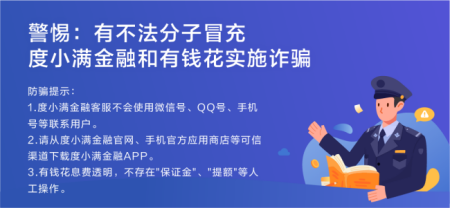 警惕：有不法分子冒充
度小满金融和有钱花实施诈骗

防骗提示：
1.度小满金融客服不会使用微信号、QQ号、手机号等联系用户。
2.请从度小满金融官网、手机官方应用商店等可信渠道下载度小满金融APP。
3.有钱花息费透明，不存在"保证金"、"提额"等人工操作。